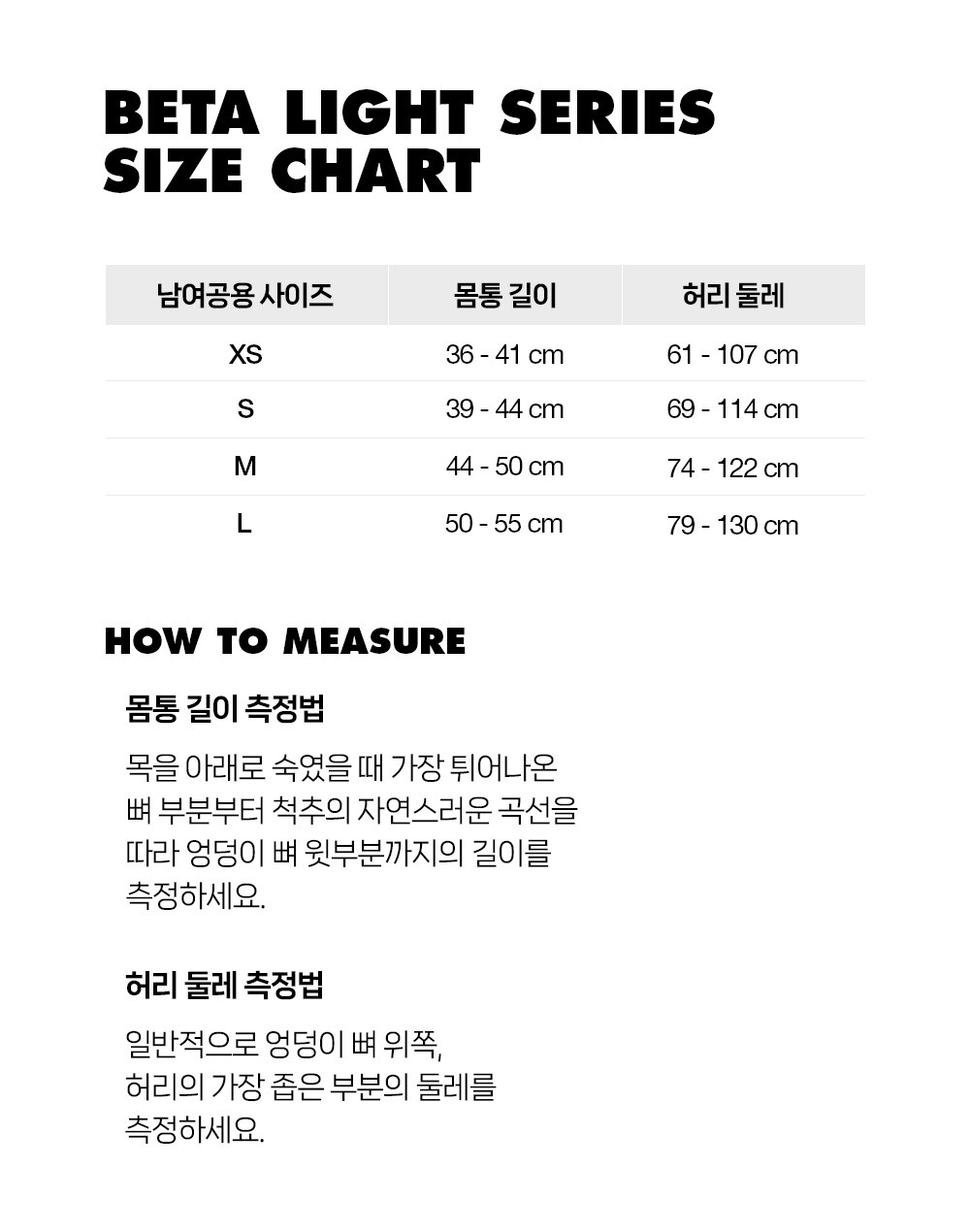 BETA LIGHT SERIES SIZE CHART

| 남여공용 사이즈 | 몸통 길이 | 허리 둘레 |
|---|---|---|
| XS | 36 - 41 cm | 61 - 107 cm |
| S | 39 - 44 cm | 69 - 114 cm |
| M | 44 - 50 cm | 74 - 122 cm |
| L | 50 - 55 cm | 79 - 130 cm |

HOW TO MEASURE

몸통 길이 측정법

목을 아래로 숙였을 때 가장 튀어나온 뼈 부분부터 척추의 자연스러운 곡선을 따라 엉덩이 뼈 윗부분까지의 길이를 측정하세요.

허리 둘레 측정법

일반적으로 엉덩이 뼈 위쪽, 허리의 가장 좁은 부분의 둘레를 측정하세요.